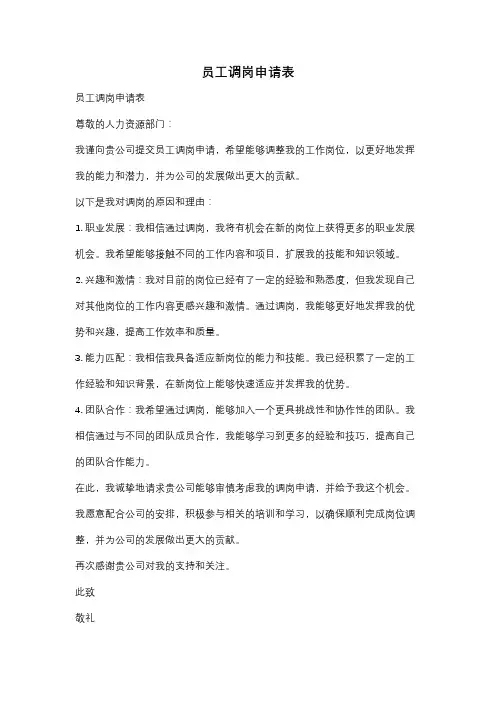 员工调岗申请表

员工调岗申请表

尊敬的人力资源部门：

我谨向贵公司提交员工调岗申请，希望能够调整我的工作岗位，以更好地发挥我的能力和潜力，并为公司的发展做出更大的贡献。

以下是我对调岗的原因和理由：

1. 职业发展：我相信通过调岗，我将有机会在新的岗位上获得更多的职业发展机会。我希望能够接触不同的工作内容和项目，扩展我的技能和知识领域。

2. 兴趣和激情：我对目前的岗位已经有了一定的经验和熟悉度，但我发现自己对其他岗位的工作内容更感兴趣和激情。通过调岗，我能够更好地发挥我的优势和兴趣，提高工作效率和质量。

3. 能力匹配：我相信我具备适应新岗位的能力和技能。我已经积累了一定的工作经验和知识背景，在新岗位上能够快速适应并发挥我的优势。

4. 团队合作：我希望通过调岗，能够加入一个更具挑战性和协作性的团队。我相信通过与不同的团队成员合作，我能够学习到更多的经验和技巧，提高自己的团队合作能力。

在此，我诚挚地请求贵公司能够审慎考虑我的调岗申请，并给予我这个机会。我愿意配合公司的安排，积极参与相关的培训和学习，以确保顺利完成岗位调整，并为公司的发展做出更大的贡献。

再次感谢贵公司对我的支持和关注。

此致

敬礼